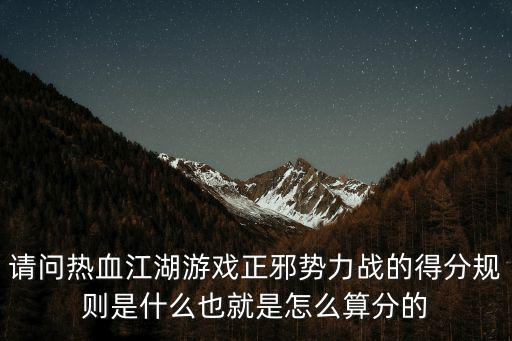 请问热血江湖游戏正邪势力战的得分规则是什么也就是怎么算分的